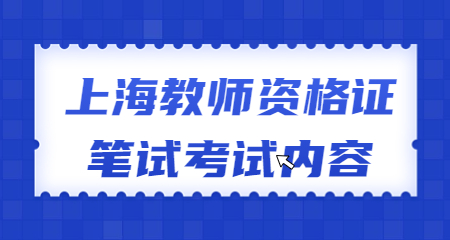 上海教师资格证
笔试考试内容